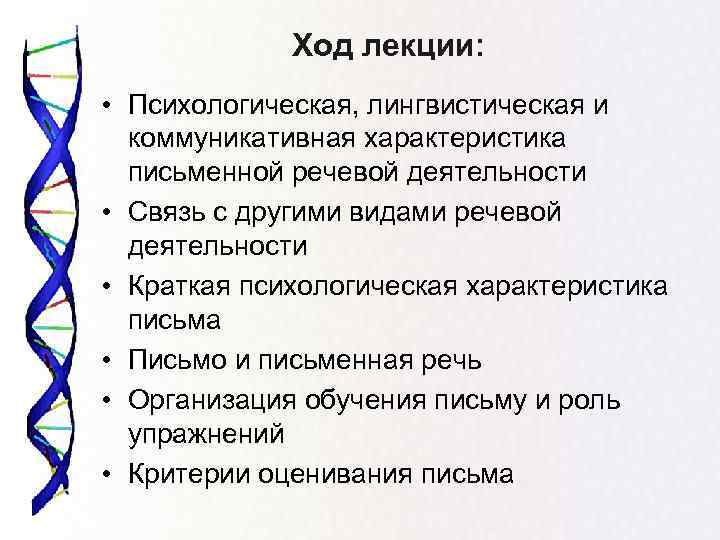 Ход лекции:

• Психологическая, лингвистическая и коммуникативная характеристика письменной речевой деятельности
• Связь с другими видами речевой деятельности
• Краткая психологическая характеристика письма
• Письмо и письменная речь
• Организация обучения письму и роль упражнений
• Критерии оценивания письма